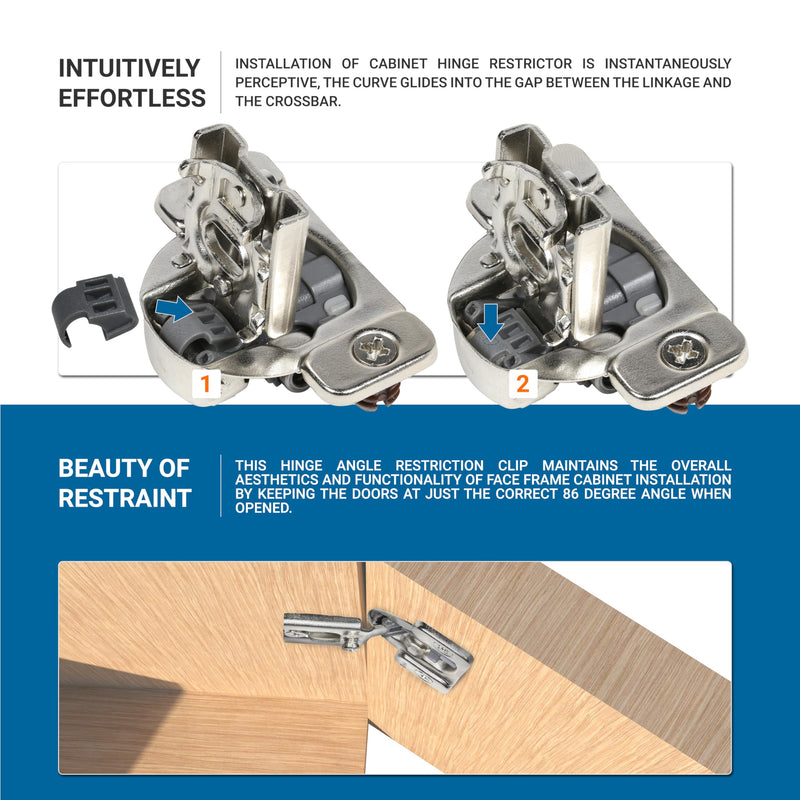 INTUITIVELY EFFORTLESS

INSTALLATION OF CABINET HINGE RESTRICTOR IS INSTANTANEOUSLY PERCEPTIVE, THE CURVE GLIDES INTO THE GAP BETWEEN THE LINKAGE AND THE CROSSBAR.

1

2

BEAUTY OF RESTRAINT

THIS HINGE ANGLE RESTRICTION CLIP MAINTAINS THE OVERALL AESTHETICS AND FUNCTIONALITY OF FACE FRAME CABINET INSTALLATION BY KEEPING THE DOORS AT JUST THE CORRECT 86 DEGREE ANGLE WHEN OPENED.